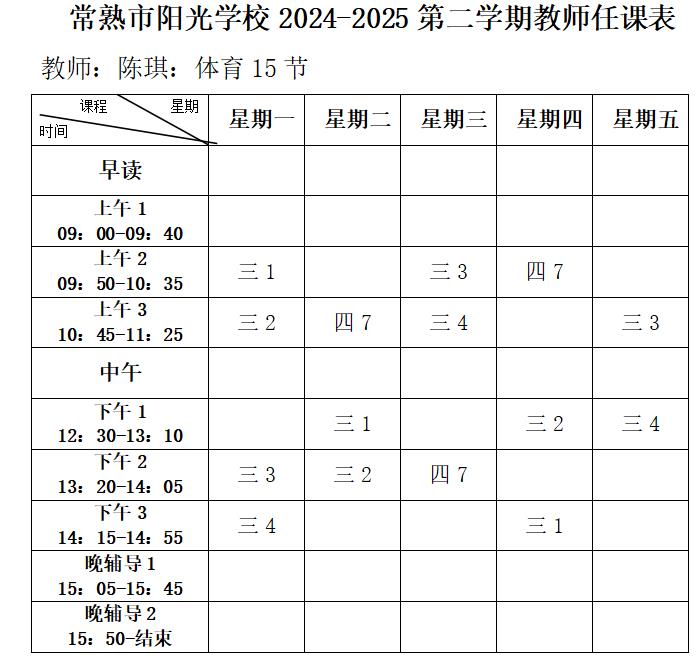 常熟市阳光学校 2024-2025 第二学期教师任课表

教师：陈琪：体育 15 节

| 课程 星期 时间 | 星期一 | 星期二 | 星期三 | 星期四 | 星期五 |
|---|---|---|---|---|---|
| 早读 | | | | | |
| 上午 1 09：00-09：40 | | | | | |
| 上午 2 09：50-10：35 | 三 1 | | 三 3 | 四 7 | |
| 上午 3 10：45-11：25 | 三 2 | 四 7 | 三 4 | | 三 3 |
| 中午 | | | | | |
| 下午 1 12：30-13：10 | | 三 1 | | 三 2 | 三 4 |
| 下午 2 13：20-14：05 | 三 3 | 三 2 | 四 7 | | |
| 下午 3 14：15-14：55 | 三 4 | | | 三 1 | |
| 晚辅导 1 15：05-15：45 | | | | | |
| 晚辅导 2 15：50-结束 | | | | | |